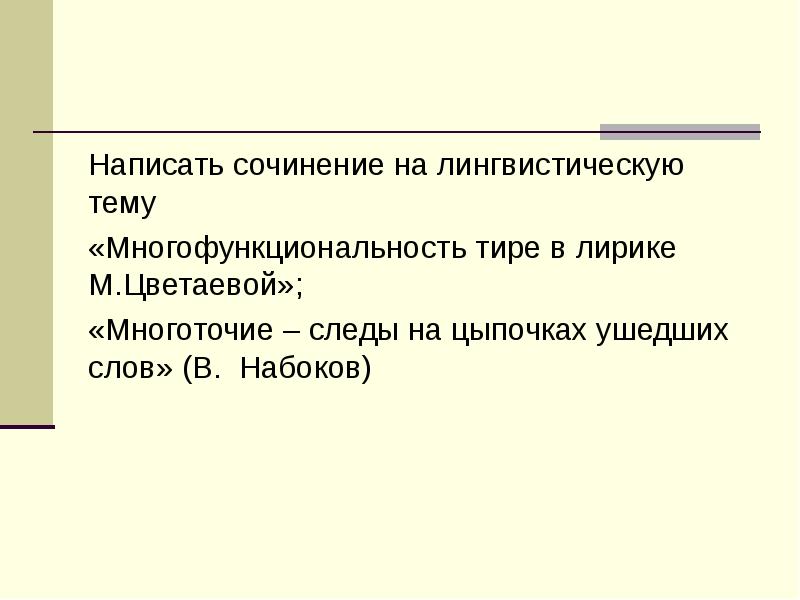 Написать сочинение на лингвистическую тему

«Многофункциональность тире в лирике М.Цветаевой»;

«Многоточие – следы на цыпочках ушедших слов» (В.  Набоков)